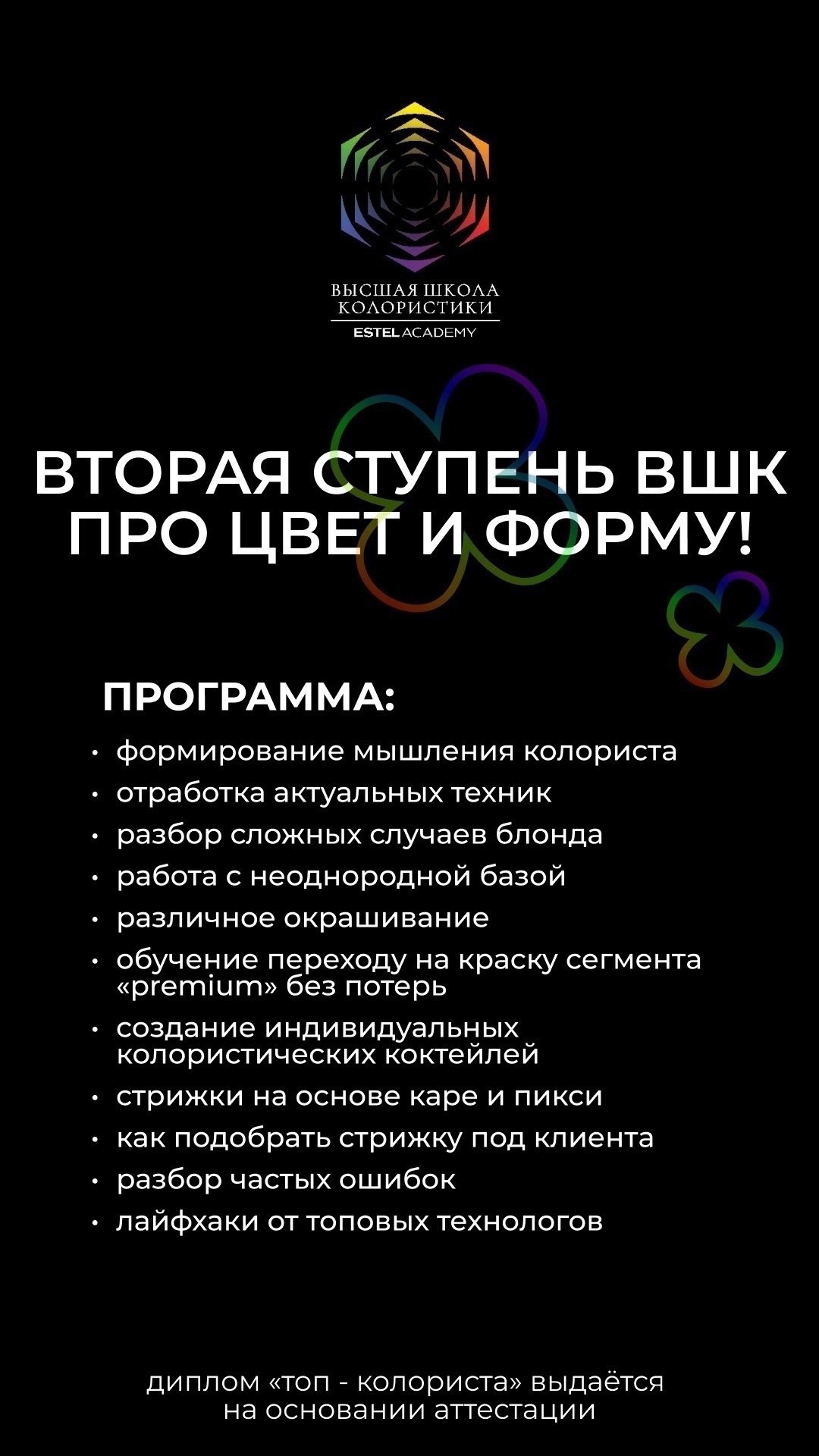 ВЫСШАЯ ШКОЛА
КОЛОРИСТИКИ
ESTEL ACADEMY

ВТОРАЯ СТУПЕНЬ ВШК
ПРО ЦВЕТ И ФОРМУ!

ПРОГРАММА:

• формирование мышления колориста
• отработка актуальных техник
• разбор сложных случаев блонда
• работа с неоднородной базой
• различное окрашивание
• обучение переходу на краску сегмента «premium» без потерь
• создание индивидуальных колористических коктейлей
• стрижки на основе каре и пикси
• как подобрать стрижку под клиента
• разбор частых ошибок
• лайфхаки от топовых технологов

диплом «топ - колориста» выдаётся
на основании аттестации